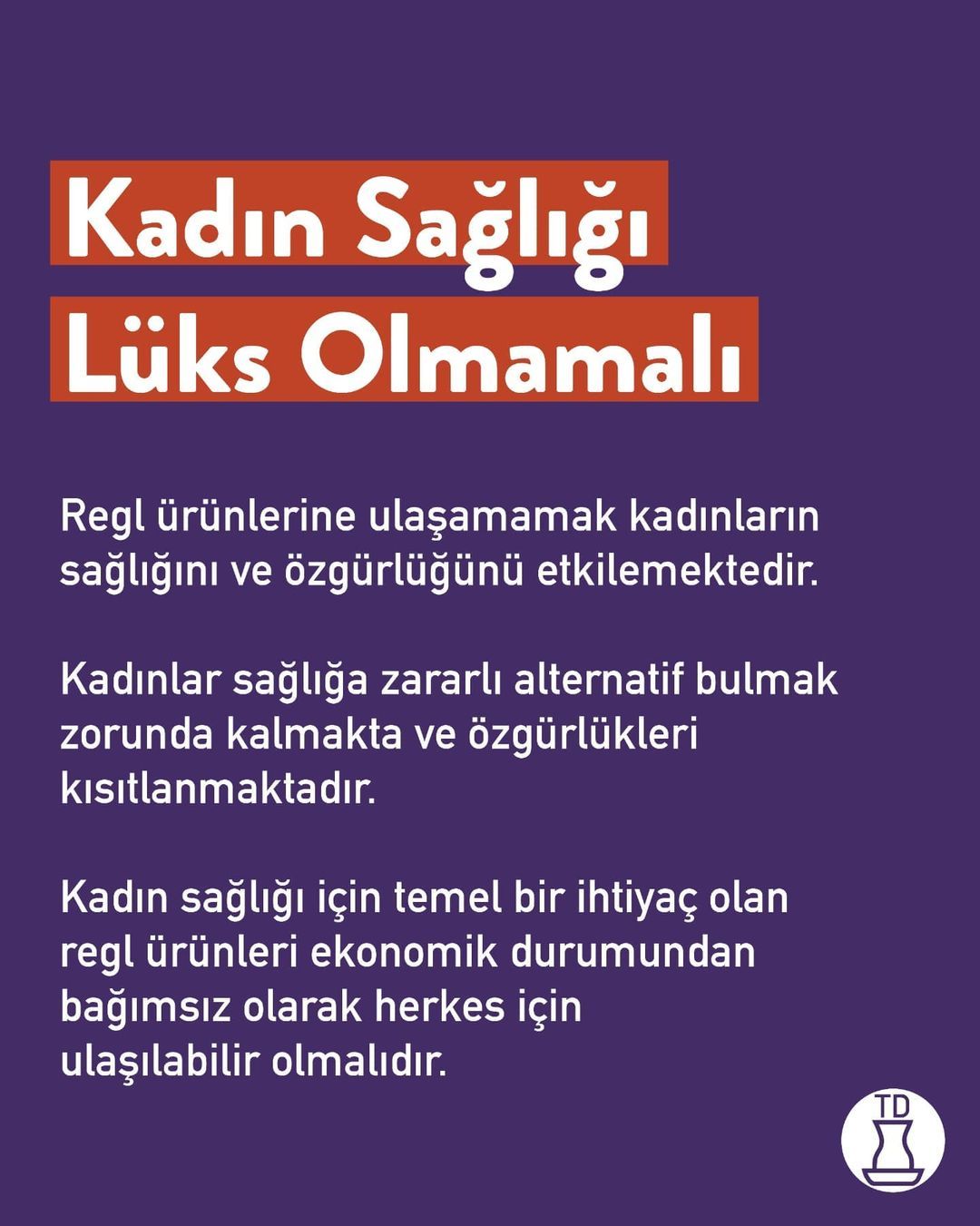 Kadın Sağlığı
Lüks Olmamalı

Regl ürünlerine ulaşamamak kadınların sağlığını ve özgürlüğünü etkilemektedir.

Kadınlar sağlığa zararlı alternatif bulmak zorunda kalmakta ve özgürlükleri kısıtlanmaktadır.

Kadın sağlığı için temel bir ihtiyaç olan regl ürünleri ekonomik durumundan bağımsız olarak herkes için ulaşılabilir olmalıdır.

TD